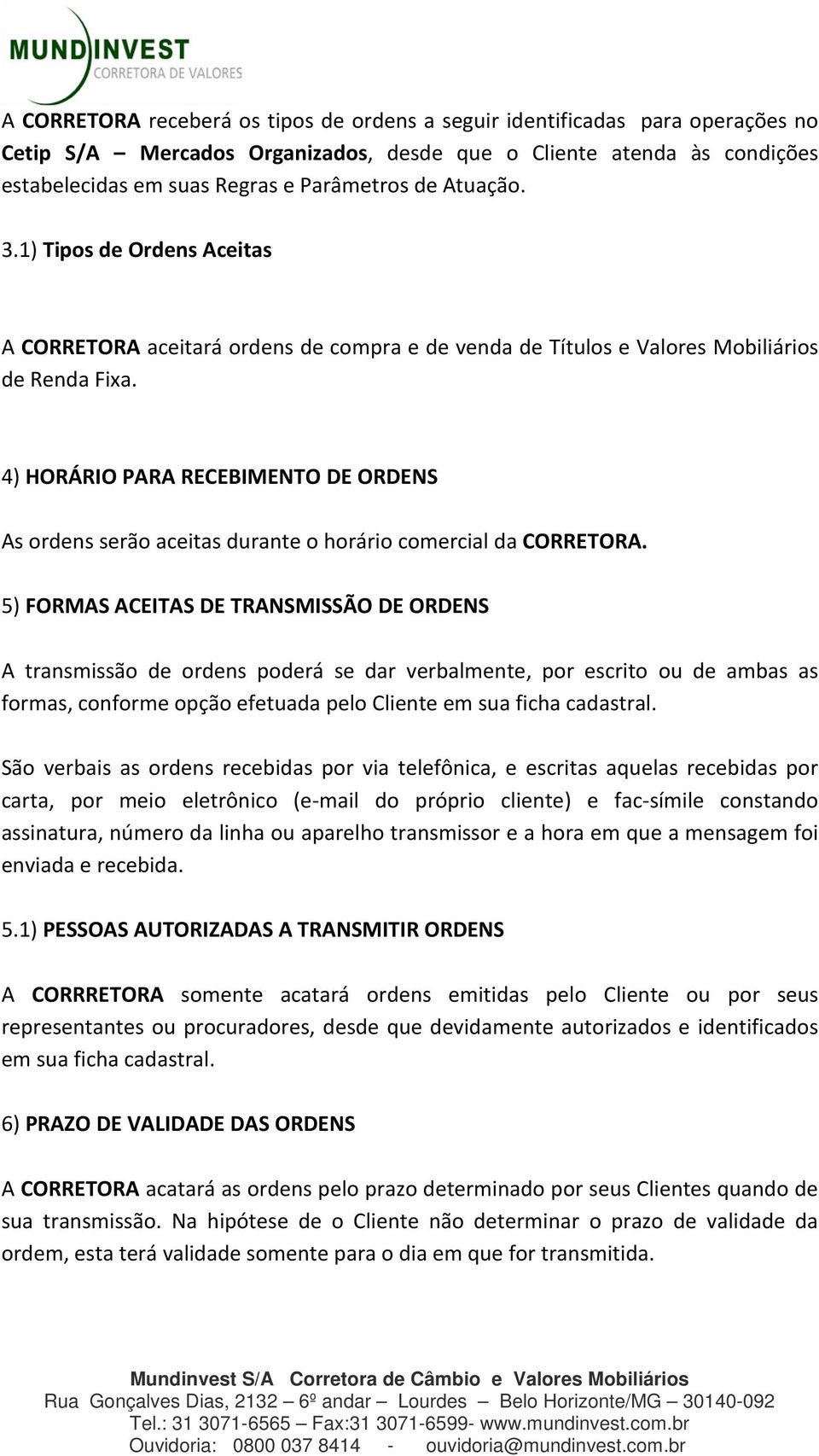 MUNDINVEST
CORRETORA DE VALORES

A CORRETORA receberá os tipos de ordens a seguir identificadas para operações no Cetip S/A – Mercados Organizados, desde que o Cliente atenda às condições estabelecidas em suas Regras e Parâmetros de Atuação.

3.1) Tipos de Ordens Aceitas

A CORRETORA aceitará ordens de compra e de venda de Títulos e Valores Mobiliários de Renda Fixa.

4) HORÁRIO PARA RECEBIMENTO DE ORDENS

As ordens serão aceitas durante o horário comercial da CORRETORA.

5) FORMAS ACEITAS DE TRANSMISSÃO DE ORDENS

A transmissão de ordens poderá se dar verbalmente, por escrito ou de ambas as formas, conforme opção efetuada pelo Cliente em sua ficha cadastral.

São verbais as ordens recebidas por via telefônica, e escritas aquelas recebidas por carta, por meio eletrônico (e-mail do próprio cliente) e fac-símile constando assinatura, número da linha ou aparelho transmissor e a hora em que a mensagem foi enviada e recebida.

5.1) PESSOAS AUTORIZADAS A TRANSMITIR ORDENS

A CORRRETORA somente acatará ordens emitidas pelo Cliente ou por seus representantes ou procuradores, desde que devidamente autorizados e identificados em sua ficha cadastral.

6) PRAZO DE VALIDADE DAS ORDENS

A CORRETORA acatará as ordens pelo prazo determinado por seus Clientes quando de sua transmissão. Na hipótese de o Cliente não determinar o prazo de validade da ordem, esta terá validade somente para o dia em que for transmitida.

Mundinvest S/A Corretora de Câmbio e Valores Mobiliários
Rua Gonçalves Dias, 2132 – 6º andar – Lourdes – Belo Horizonte/MG – 30140-092
Tel.: 31 3071-6565 – Fax:31 3071-6599- www.mundinvest.com.br
Ouvidoria: 0800 037 8414 - ouvidoria@mundinvest.com.br